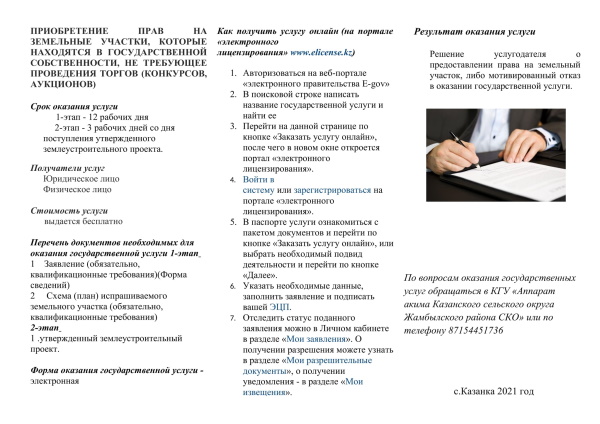 ПРИОБРЕТЕНИЕ ПРАВ НА ЗЕМЕЛЬНЫЕ УЧАСТКИ, КОТОРЫЕ НАХОДЯТСЯ В ГОСУДАРСТВЕННОЙ СОБСТВЕННОСТИ, НЕ ТРЕБУЮЩЕЕ ПРОВЕДЕНИЯ ТОРГОВ (КОНКУРСОВ, АУКЦИОНОВ)

Срок оказания услуги
1-этап - 12 рабочих дня
2-этап - 3 рабочих дней со дня поступления утвержденного землеустроительного проекта.

Получатели услуг
Юридическое лицо
Физическое лицо

Стоимость услуги
выдается бесплатно

Перечень документов необходимых для оказания государственной услуги 1-этап
1 Заявление (обязательно, квалификационные требования)(Форма сведений)
2 Схема (план) испрашиваемого земельного участка (обязательно, квалификационные требования)
2-этап
1 .утвержденный землеустроительный проект.

Форма оказания государственной услуги - электронная

Как получить услугу онлайн (на портале «электронного лицензирования» www.elicense.kz)

1. Авторизоваться на веб-портале «электронного правительства E-gov»
2. В поисковой строке написать название государственной услуги и найти ее
3. Перейти на данной странице по кнопке «Заказать услугу онлайн», после чего в новом окне откроется портал «электронного лицензирования».
4. Войти в систему или зарегистрироваться на портале «электронного лицензирования».
5. В паспорте услуги ознакомиться с пакетом документов и перейти по кнопке «Заказать услугу онлайн», или выбрать необходимый подвид деятельности и перейти по кнопке «Далее».
6. Указать необходимые данные, заполнить заявление и подписать вашей ЭЦП.
7. Отследить статус поданного заявления можно в Личном кабинете в разделе «Мои заявления». О получении разрешения можете узнать в разделе «Мои разрешительные документы», о получении уведомления - в разделе «Мои извещения».

Результат оказания услуги

Решение услугодателя о предоставлении права на земельный участок, либо мотивированный отказ в оказании государственной услуги.

По вопросам оказания государственных услуг обращаться в КГУ «Аппарат акима Казанского сельского округа Жамбылского района СКО» или по телефону 87154451736

с.Казанка 2021 год